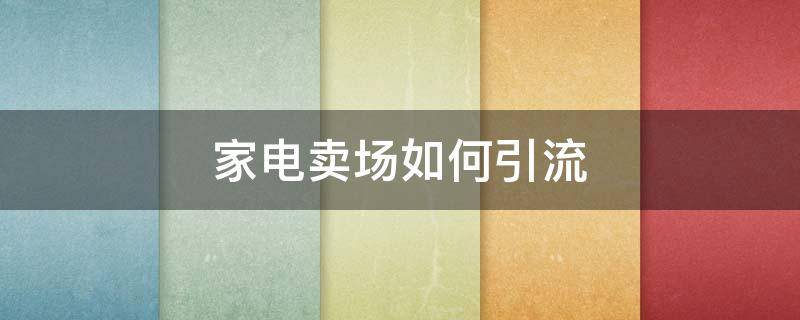 家电卖场如何引流